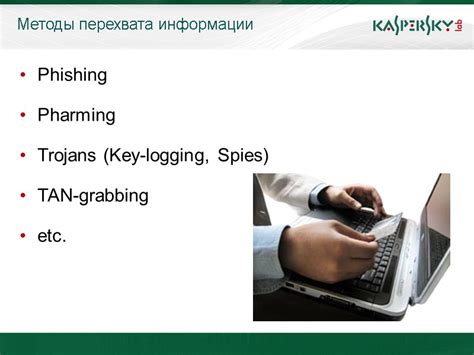 Методы перехвата информации

KASPERSKY lab

• Phishing

• Pharming

• Trojans (Key-logging, Spies)

• TAN-grabbing

• etc.